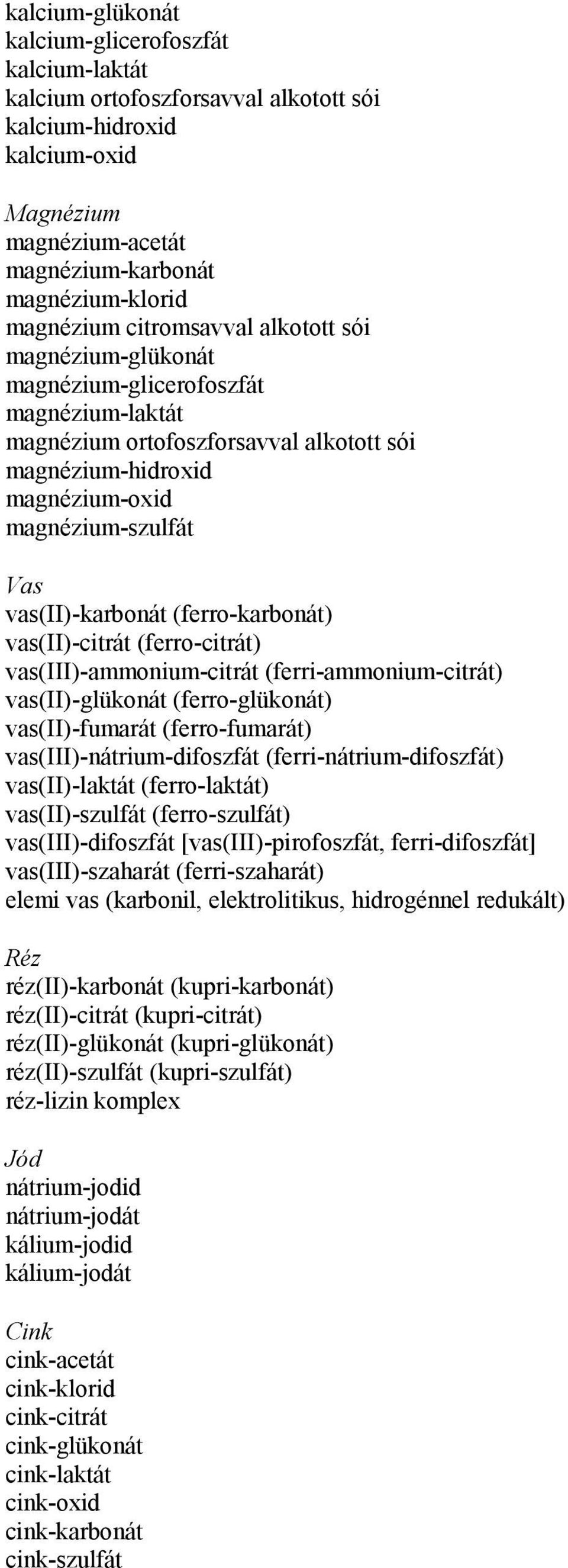 kalcium-glükonát
kalcium-glicerofoszfát
kalcium-laktát
kalcium ortofoszforsavval alkotott sói
kalcium-hidroxid
kalcium-oxid

Magnézium
magnézium-acetát
magnézium-karbonát
magnézium-klorid
magnézium citromsavval alkotott sói
magnézium-glükonát
magnézium-glicerofoszfát
magnézium-laktát
magnézium ortofoszforsavval alkotott sói
magnézium-hidroxid
magnézium-oxid
magnézium-szulfát

Vas
vas(II)-karbonát (ferro-karbonát)
vas(II)-citrát (ferro-citrát)
vas(III)-ammonium-citrát (ferri-ammonium-citrát)
vas(II)-glükonát (ferro-glükonát)
vas(II)-fumarát (ferro-fumarát)
vas(III)-nátrium-difoszfát (ferri-nátrium-difoszfát)
vas(II)-laktát (ferro-laktát)
vas(II)-szulfát (ferro-szulfát)
vas(III)-difoszfát [vas(III)-pirofoszfát, ferri-difoszfát]
vas(III)-szaharát (ferri-szaharát)
elemi vas (karbonil, elektrolitikus, hidrogénnel redukált)

Réz
réz(II)-karbonát (kupri-karbonát)
réz(II)-citrát (kupri-citrát)
réz(II)-glükonát (kupri-glükonát)
réz(II)-szulfát (kupri-szulfát)
réz-lizin komplex

Jód
nátrium-jodid
nátrium-jodát
kálium-jodid
kálium-jodát

Cink
cink-acetát
cink-klorid
cink-citrát
cink-glükonát
cink-laktát
cink-oxid
cink-karbonát
cink-szulfát